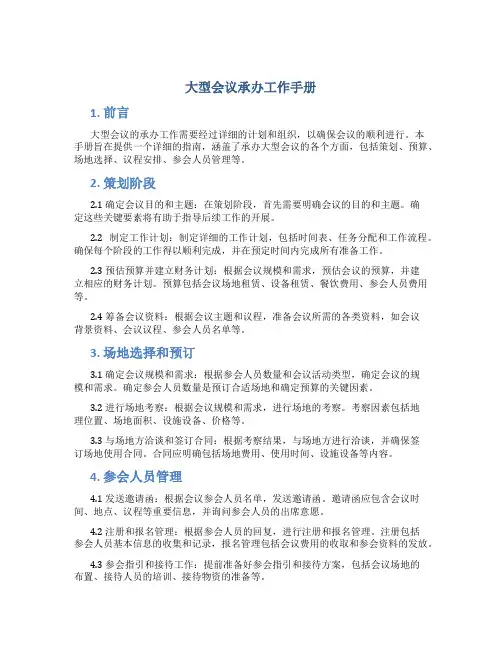 大型会议承办工作手册

1. 前言

大型会议的承办工作需要经过详细的计划和组织，以确保会议的顺利进行。本手册旨在提供一个详细的指南，涵盖了承办大型会议的各个方面，包括策划、预算、场地选择、议程安排、参会人员管理等。

2. 策划阶段

2.1 确定会议目的和主题：在策划阶段，首先需要明确会议的目的和主题。确定这些关键要素将有助于指导后续工作的开展。

2.2 制定工作计划：制定详细的工作计划，包括时间表、任务分配和工作流程。确保每个阶段的工作得以顺利完成，并在预定时间内完成所有准备工作。

2.3 预估预算并建立财务计划：根据会议规模和需求，预估会议的预算，并建立相应的财务计划。预算包括会议场地租赁、设备租赁、餐饮费用、参会人员费用等。

2.4 筹备会议资料：根据会议主题和议程，准备会议所需的各类资料，如会议背景资料、会议议程、参会人员名单等。

3. 场地选择和预订

3.1 确定会议规模和需求：根据参会人员数量和会议活动类型，确定会议的规模和需求。确定参会人员数量是预订合适场地和确定预算的关键因素。

3.2 进行场地考察：根据会议规模和需求，进行场地的考察。考察因素包括地理位置、场地面积、设施设备、价格等。

3.3 与场地方洽谈和签订合同：根据考察结果，与场地方进行洽谈，并确保签订场地使用合同。合同应明确包括场地费用、使用时间、设施设备等内容。

4. 参会人员管理

4.1 发送邀请函：根据会议参会人员名单，发送邀请函。邀请函应包含会议时间、地点、议程等重要信息，并询问参会人员的出席意愿。

4.2 注册和报名管理：根据参会人员的回复，进行注册和报名管理。注册包括参会人员基本信息的收集和记录，报名管理包括会议费用的收取和参会资料的发放。

4.3 参会指引和接待工作：提前准备好参会指引和接待方案，包括会议场地的布置、接待人员的培训、接待物资的准备等。